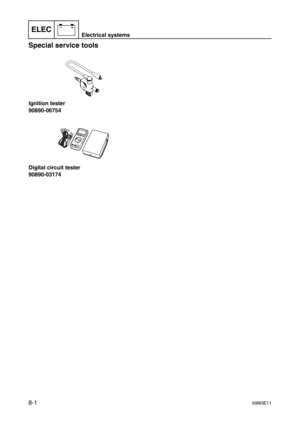 ELEC

Electrical systems

Special service tools

Ignition tester
90890-06754

Digital circuit tester
90890-03174

8-1

69M3E11